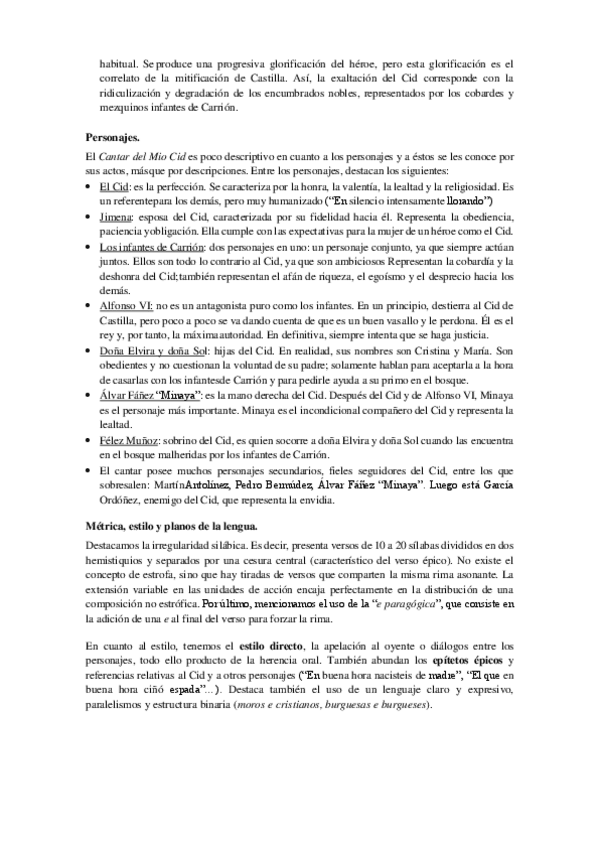 habitual. Se produce una progresiva glorificación del héroe, pero esta glorificación es el correlato de la mitificación de Castilla. Así, la exaltación del Cid corresponde con la ridiculización y degradación de los encumbrados nobles, representados por los cobardes y mezquinos infantes de Carrión.

Personajes.

El Cantar del Mio Cid es poco descriptivo en cuanto a los personajes y a éstos se les conoce por sus actos, másque por descripciones. Entre los personajes, destacan los siguientes:

• El Cid: es la perfección. Se caracteriza por la honra, la valentía, la lealtad y la religiosidad. Es un referentepara los demás, pero muy humanizado ("En silencio intensamente llorando")
• Jimena: esposa del Cid, caracterizada por su fidelidad hacia él. Representa la obediencia, paciencia yobligación. Ella cumple con las expectativas para la mujer de un héroe como el Cid.
• Los infantes de Carrión: dos personajes en uno: un personaje conjunto, ya que siempre actúan juntos. Ellos son todo lo contrario al Cid, ya que son ambiciosos Representan la cobardía y la deshonra del Cid;también representan el afán de riqueza, el egoísmo y el desprecio hacia los demás.
• Alfonso VI: no es un antagonista puro como los infantes. En un principio, destierra al Cid de Castilla, pero poco a poco se va dando cuenta de que es un buen vasallo y le perdona. Él es el rey y, por tanto, la máxima autoridad. En definitiva, siempre intenta que se haga justicia.
• Doña Elvira y doña Sol: hijas del Cid. En realidad, sus nombres son Cristina y María. Son obedientes y no cuestionan la voluntad de su padre; solamente hablan para aceptarla a la hora de casarlas con los infantesde Carrión y para pedirle ayuda a su primo en el bosque.
• Álvar Fáñez "Minaya": es la mano derecha del Cid. Después del Cid y de Alfonso VI, Minaya es el personaje más importante. Minaya es el incondicional compañero del Cid y representa la lealtad.
• Félez Muñoz: sobrino del Cid, es quien socorre a doña Elvira y doña Sol cuando las encuentra en el bosque malheridas por los infantes de Carrión.
• El cantar posee muchos personajes secundarios, fieles seguidores del Cid, entre los que sobresalen: MartínAntolínez, Pedro Bermúdez, Álvar Fáñez "Minaya". Luego está García Ordóñez, enemigo del Cid, que representa la envidia.

Métrica, estilo y planos de la lengua.

Destacamos la irregularidad silábica. Es decir, presenta versos de 10 a 20 sílabas divididos en dos hemistiquios y separados por una cesura central (característico del verso épico). No existe el concepto de estrofa, sino que hay tiradas de versos que comparten la misma rima asonante. La extensión variable en las unidades de acción encaja perfectamente en la distribución de una composición no estrófica. Por último, mencionamos el uso de la "e paragógica", que consiste en la adición de una e al final del verso para forzar la rima.

En cuanto al estilo, tenemos el estilo directo, la apelación al oyente o diálogos entre los personajes, todo ello producto de la herencia oral. También abundan los epítetos épicos y referencias relativas al Cid y a otros personajes ("En buena hora nacisteis de madre", "El que en buena hora ciñó espada"...). Destaca también el uso de un lenguaje claro y expresivo, paralelismos y estructura binaria (moros e cristianos, burguesas e burgueses).